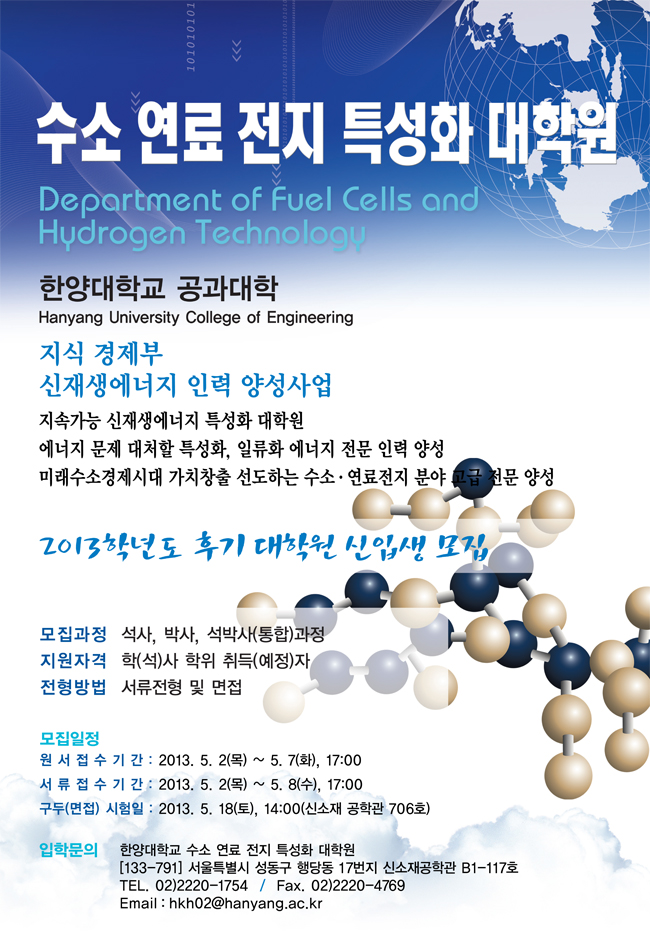 수소 연료 전지 특성화 대학원

Department of Fuel Cells and Hydrogen Technology

한양대학교 공과대학
Hanyang University College of Engineering

지식 경제부
신재생에너지 인력 양성사업

지속가능 신재생에너지 특성화 대학원
에너지 문제 대처할 특성화, 일류화 에너지 전문 인력 양성
미래수소경제시대 가치창출 선도하는 수소·연료전지 분야 고급 전문 양성

2013학년도 후기 대학원 신입생 모집

모집과정 석사, 박사, 석박사(통합)과정
지원자격 학(석)사 학위 취득(예정)자
전형방법 서류전형 및 면접

모집일정
원 서 접 수 기 간 : 2013. 5. 2(목) ~ 5. 7(화), 17:00
서 류 접 수 기 간 : 2013. 5. 2(목) ~ 5. 8(수), 17:00
구두(면접) 시험일 : 2013. 5. 18(토), 14:00(신소재 공학관 706호)

입학문의 한양대학교 수소 연료 전지 특성화 대학원
[133-791] 서울특별시 성동구 행당동 17번지 신소재공학관 B1-117호
TEL. 02)2220-1754 / Fax. 02)2220-4769
Email : hkh02@hanyang.ac.kr